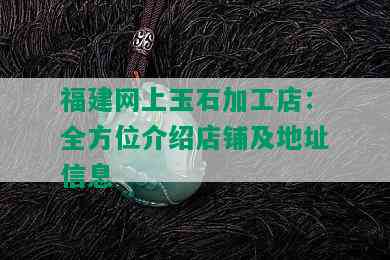 福建网上玉石加工店：全方位介绍店铺及地址信息